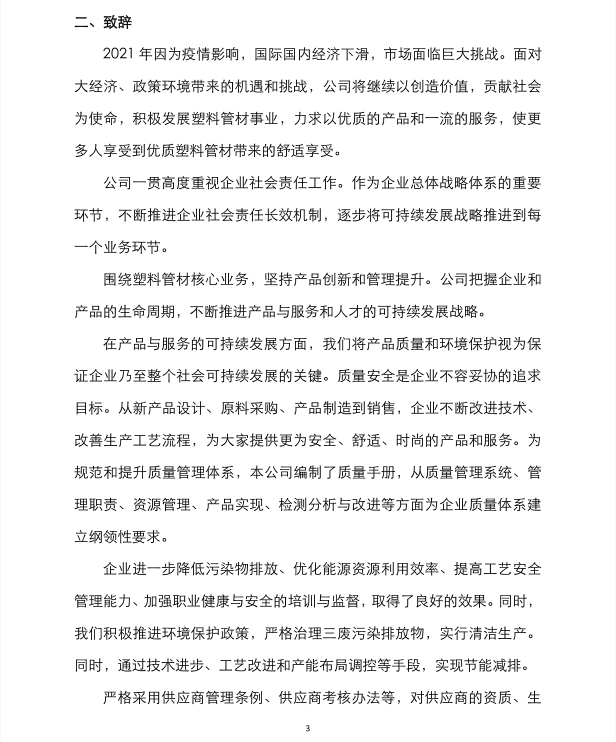 二、致辞

2021 年因为疫情影响，国际国内经济下滑，市场面临巨大挑战。面对大经济、政策环境带来的机遇和挑战，公司将继续以创造价值，贡献社会为使命，积极发展塑料管材事业，力求以优质的产品和一流的服务，使更多人享受到优质塑料管材带来的舒适享受。

公司一贯高度重视企业社会责任工作。作为企业总体战略体系的重要环节，不断推进企业社会责任长效机制，逐步将可持续发展战略推进到每一个业务环节。

围绕塑料管材核心业务，坚持产品创新和管理提升。公司把握企业和产品的生命周期，不断推进产品与服务和人才的可持续发展战略。

在产品与服务的可持续发展方面，我们将产品质量和环境保护视为保证企业乃至整个社会可持续发展的关键。质量安全是企业不容妥协的追求目标。从新产品设计、原料采购、产品制造到销售，企业不断改进技术、改善生产工艺流程，为大家提供更为安全、舒适、时尚的产品和服务。为规范和提升质量管理体系，本公司编制了质量手册，从质量管理系统、管理职责、资源管理、产品实现、检测分析与改进等方面为企业质量体系建立纲领性要求。

企业进一步降低污染物排放、优化能源资源利用效率、提高工艺安全管理能力、加强职业健康与安全的培训与监督，取得了良好的效果。同时，我们积极推进环境保护政策，严格治理三废污染排放物，实行清洁生产。同时，通过技术进步、工艺改进和产能布局调控等手段，实现节能减排。

严格采用供应商管理条例、供应商考核办法等，对供应商的资质、生

3